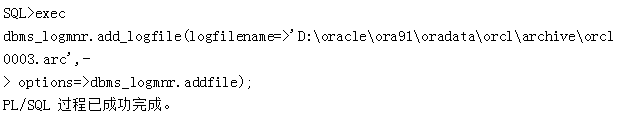 SQL>exec
dbms_logmnr.add_logfile(logfilename=>'D:\oracle\ora91\oradata\orcl\archive\orcl0003.arc',-
> options=>dbms_logmnr.addfile);
PL/SQL 过程已成功完成。